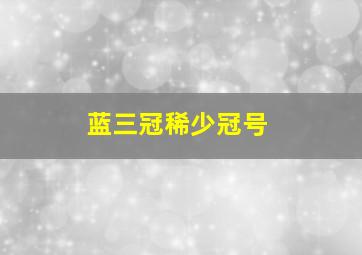 蓝三冠稀少冠号